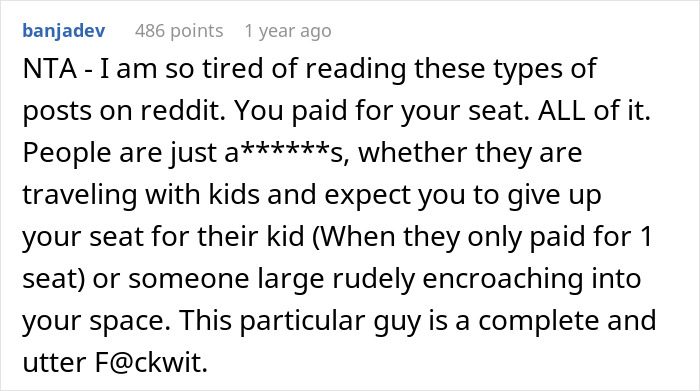 banjadev 486 points 1 year ago

NTA - I am so tired of reading these types of posts on reddit. You paid for your seat. ALL of it. People are just a******s, whether they are traveling with kids and expect you to give up your seat for their kid (When they only paid for 1 seat) or someone large rudely encroaching into your space. This particular guy is a complete and utter F@ckwit.